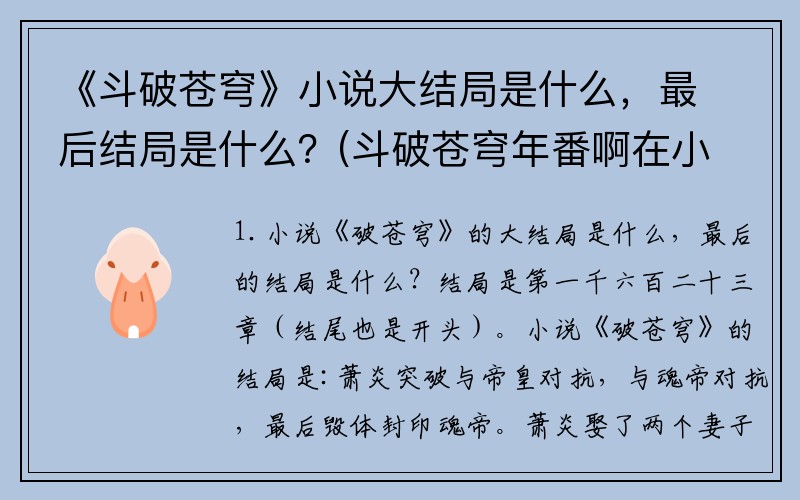 《斗破苍穹》小说大结局是什么，最后结局是什么？(斗破苍穹年番啊在小

1. 小说《破苍穹》的大结局是什么，最后的结局是什么？结局是第一千六百二十三章（结尾也是开头）。小说《破苍穹》的结局是：萧炎突破与帝皇对抗，与魂帝对抗，最后毁体封印魂帝。萧炎娶了两个妻子